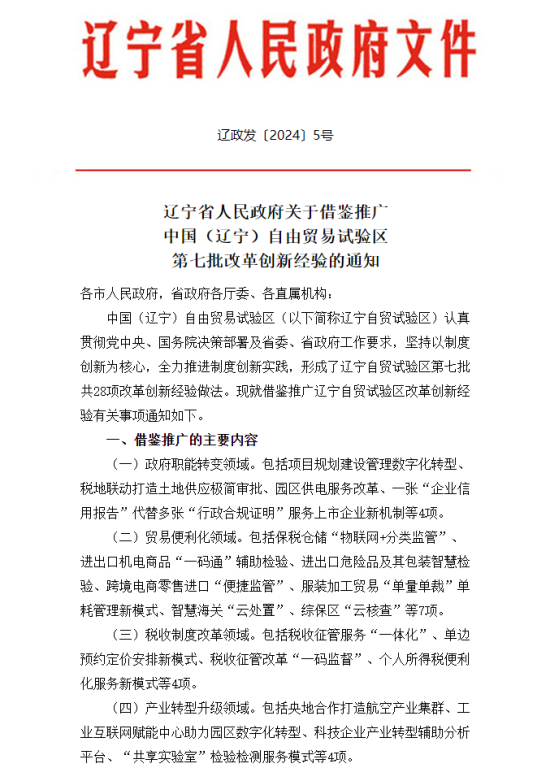 辽宁省人民政府文件

辽政发〔2024〕5号

辽宁省人民政府关于借鉴推广
中国（辽宁）自由贸易试验区
第七批改革创新经验的通知

各市人民政府，省政府各厅委、各直属机构：

中国（辽宁）自由贸易试验区（以下简称辽宁自贸试验区）认真贯彻党中央、国务院决策部署及省委、省政府工作要求，坚持以制度创新为核心，全力推进制度创新实践，形成了辽宁自贸试验区第七批共28项改革创新经验做法。现就借鉴推广辽宁自贸试验区改革创新经验有关事项通知如下。

一、借鉴推广的主要内容

（一）政府职能转变领域。包括项目规划建设管理数字化转型、税地联动打造土地供应极简审批、园区供电服务改革、一张“企业信用报告”代替多张“行政合规证明”服务上市企业新机制等4项。

（二）贸易便利化领域。包括保税仓储“物联网+分类监管”、进出口机电商品“一码通”辅助检验、进出口危险品及其包装智慧检验、跨境电商零售进口“便捷监管”、服装加工贸易“单量单裁”单耗管理新模式、智慧海关“云处置”、综保区“云核查”等7项。

（三）税收制度改革领域。包括税收征管服务“一体化”、单边预约定价安排新模式、税收征管改革“一码监督”、个人所得税便利化服务新模式等4项。

（四）产业转型升级领域。包括央地合作打造航空产业集群、工业互联网赋能中心助力园区数字化转型、科技企业产业转型辅助分析平台、“共享实验室”检验检测服务模式等4项。